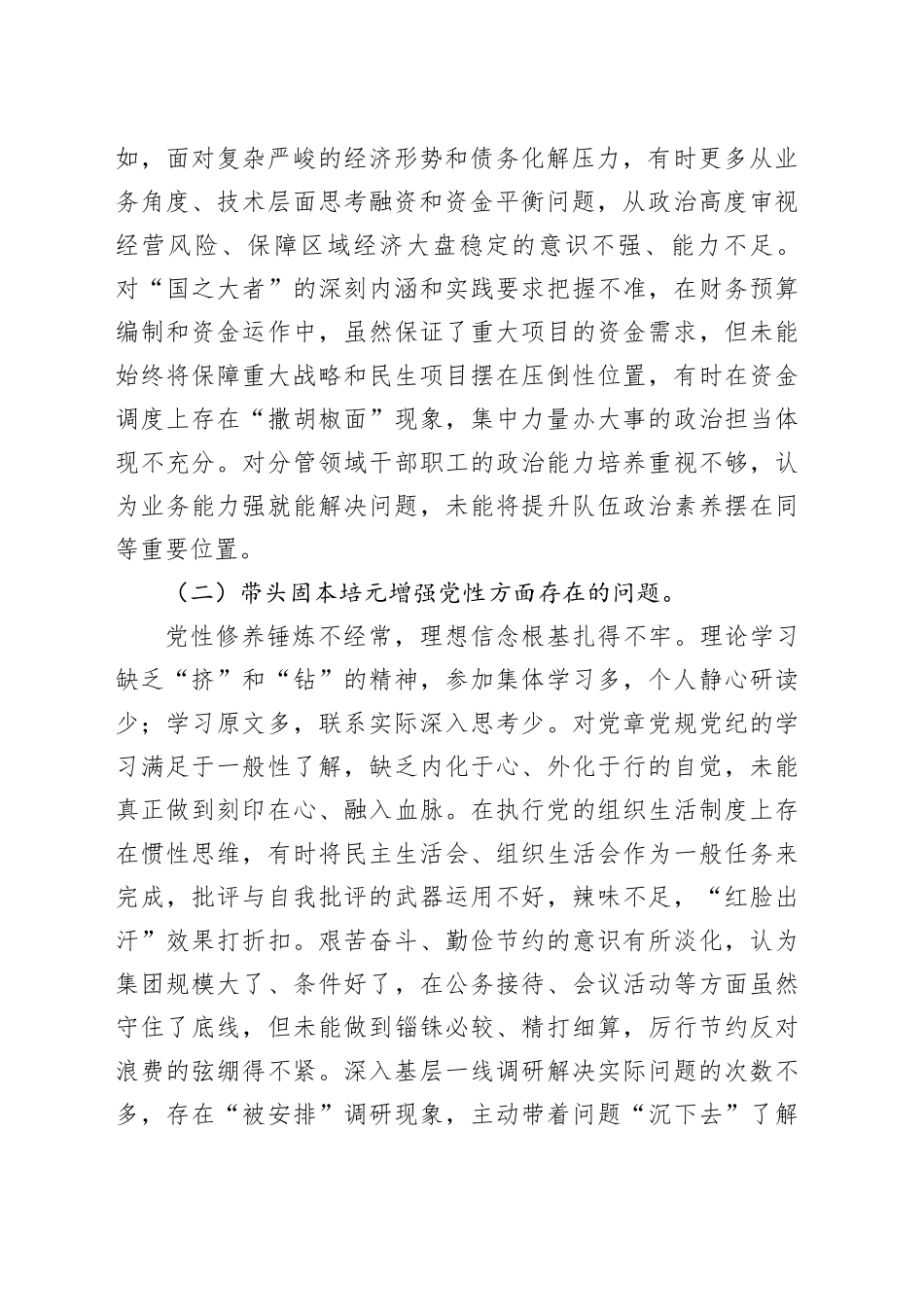 如，面对复杂严峻的经济形势和债务化解压力，有时更多从业务角度、技术层面思考融资和资金平衡问题，从政治高度审视经营风险、保障区域经济大盘稳定的意识不强、能力不足。对“国之大者”的深刻内涵和实践要求把握不准，在财务预算编制和资金运作中，虽然保证了重大项目的资金需求，但未能始终将保障重大战略和民生项目摆在压倒性位置，有时在资金调度上存在“撒胡椒面”现象，集中力量办大事的政治担当体现不充分。对分管领域干部职工的政治能力培养重视不够，认为业务能力强就能解决问题，未能将提升队伍政治素养摆在同等重要位置。

（二）带头固本培元增强党性方面存在的问题。

党性修养锤炼不经常，理想信念根基扎得不牢。理论学习缺乏“挤”和“钻”的精神，参加集体学习多，个人静心研读少；学习原文多，联系实际深入思考少。对党章党规党纪的学习满足于一般性了解，缺乏内化于心、外化于行的自觉，未能真正做到刻印在心、融入血脉。在执行党的组织生活制度上存在惯性思维，有时将民主生活会、组织生活会作为一般任务来完成，批评与自我批评的武器运用不好，辣味不足，“红脸出汗”效果打折扣。艰苦奋斗、勤俭节约的意识有所淡化，认为集团规模大了、条件好了，在公务接待、会议活动等方面虽然守住了底线，但未能做到锱铢必较、精打细算，厉行节约反对浪费的弦绷得不紧。深入基层一线调研解决实际问题的次数不多，存在“被安排”调研现象，主动带着问题“沉下去”了解